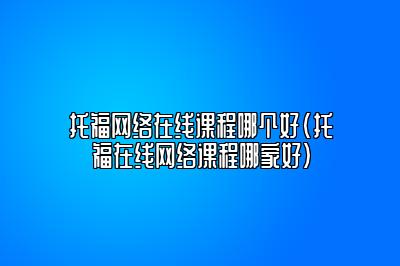 托福网络在线课程哪个好(托福在线网络课程哪家好)